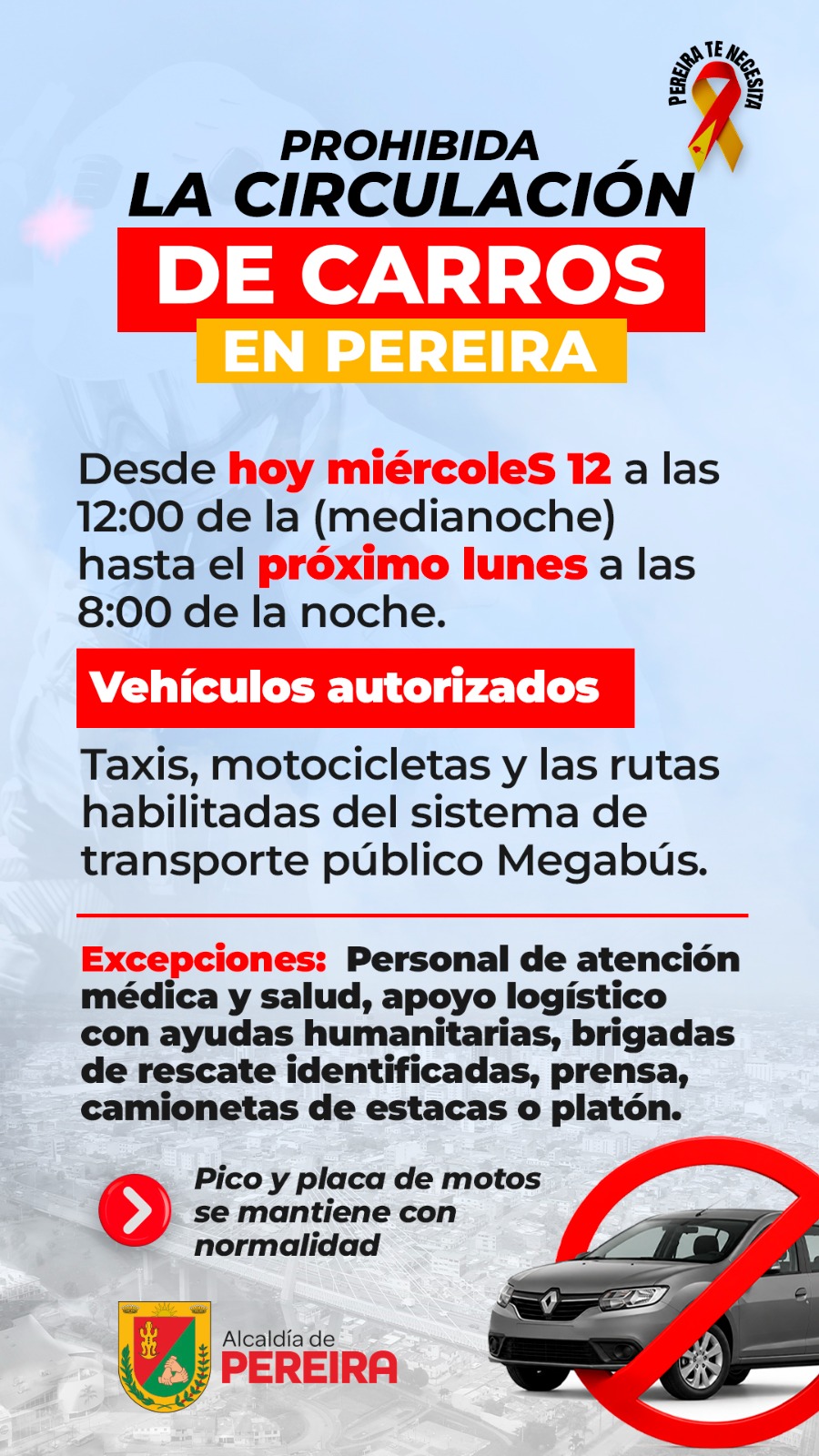 PEREIRA TE NECESITA

PROHIBIDA
LA CIRCULACIÓN
DE CARROS
EN PEREIRA

Desde hoy miércoleS 12 a las 12:00 de la (medianoche) hasta el próximo lunes a las 8:00 de la noche.

Vehículos autorizados

Taxis, motocicletas y las rutas habilitadas del sistema de transporte público Megabús.

Excepciones: Personal de atención médica y salud, apoyo logístico con ayudas humanitarias, brigadas de rescate identificadas, prensa, camionetas de estacas o platón.

Pico y placa de motos se mantiene con normalidad

Alcaldía de
PEREIRA